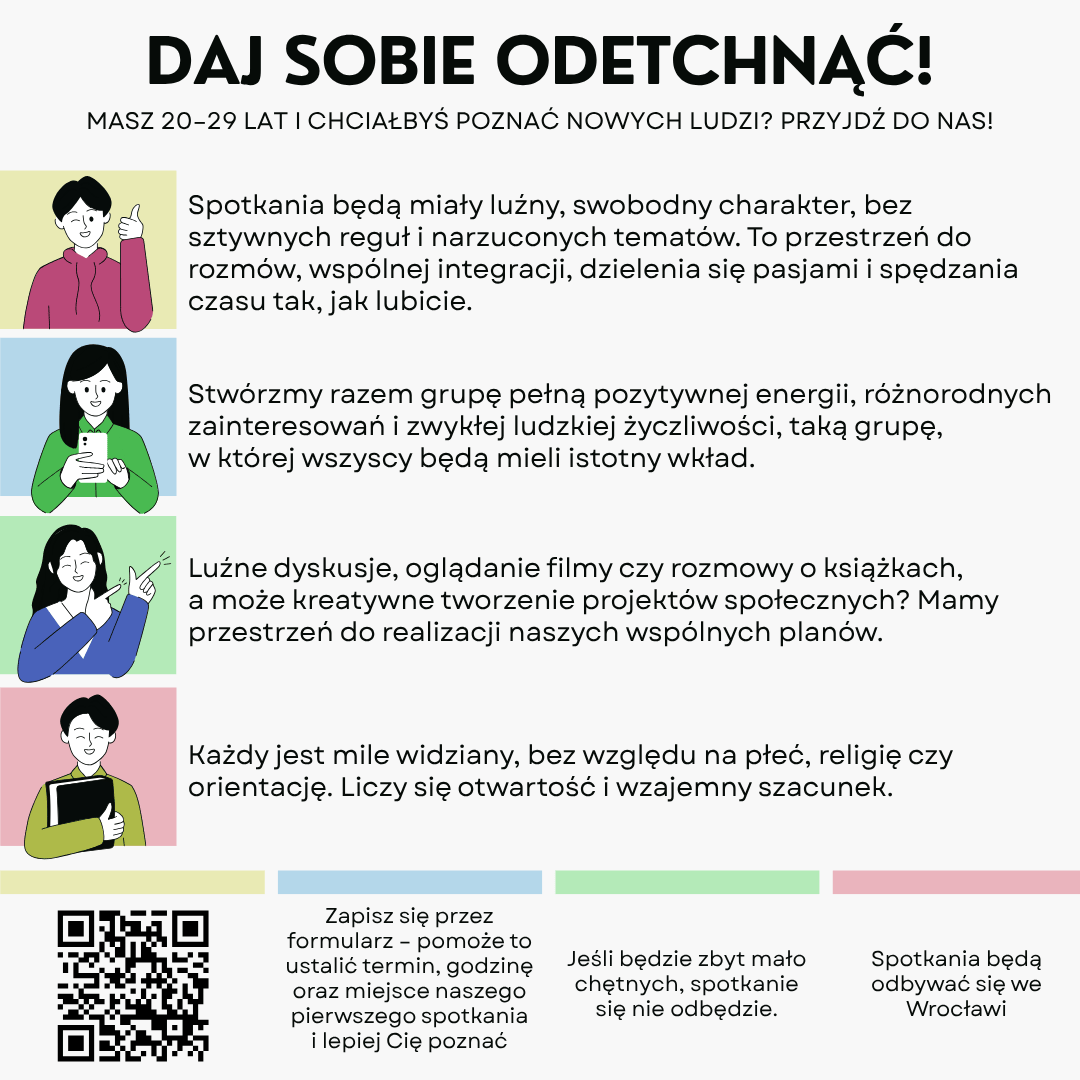 DAJ SOBIE ODETCHNĄĆ!

MASZ 20-29 LAT I CHCIAŁBYŚ POZNAĆ NOWYCH LUDZI? PRZYJDŹ DO NAS!

Spotkania będą miały luźny, swobodny charakter, bez sztywnych reguł i narzuconych tematów. To przestrzeń do rozmów, wspólnej integracji, dzielenia się pasjami i spędzania czasu tak, jak lubicie.

Stwórzmy razem grupę pełną pozytywnej energii, różnorodnych zainteresowań i zwykłej ludzkiej życzliwości, taką grupę, w której wszyscy będą mieli istotny wkład.

Luźne dyskusje, oglądanie filmy czy rozmowy o książkach, a może kreatywne tworzenie projektów społecznych? Mamy przestrzeń do realizacji naszych wspólnych planów.

Każdy jest mile widziany, bez względu na płeć, religię czy orientację. Liczy się otwartość i wzajemny szacunek.

Zapisz się przez formularz - pomoże to ustalić termin, godzinę oraz miejsce naszego pierwszego spotkania i lepiej Cię poznać

Jeśli będzie zbyt mało chętnych, spotkanie się nie odbędzie.

Spotkania będą odbywać się we Wrocławi